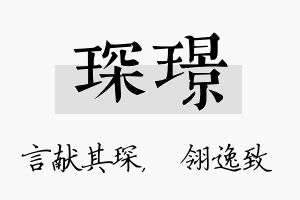 琛璟

言献其琛，　翎逸致